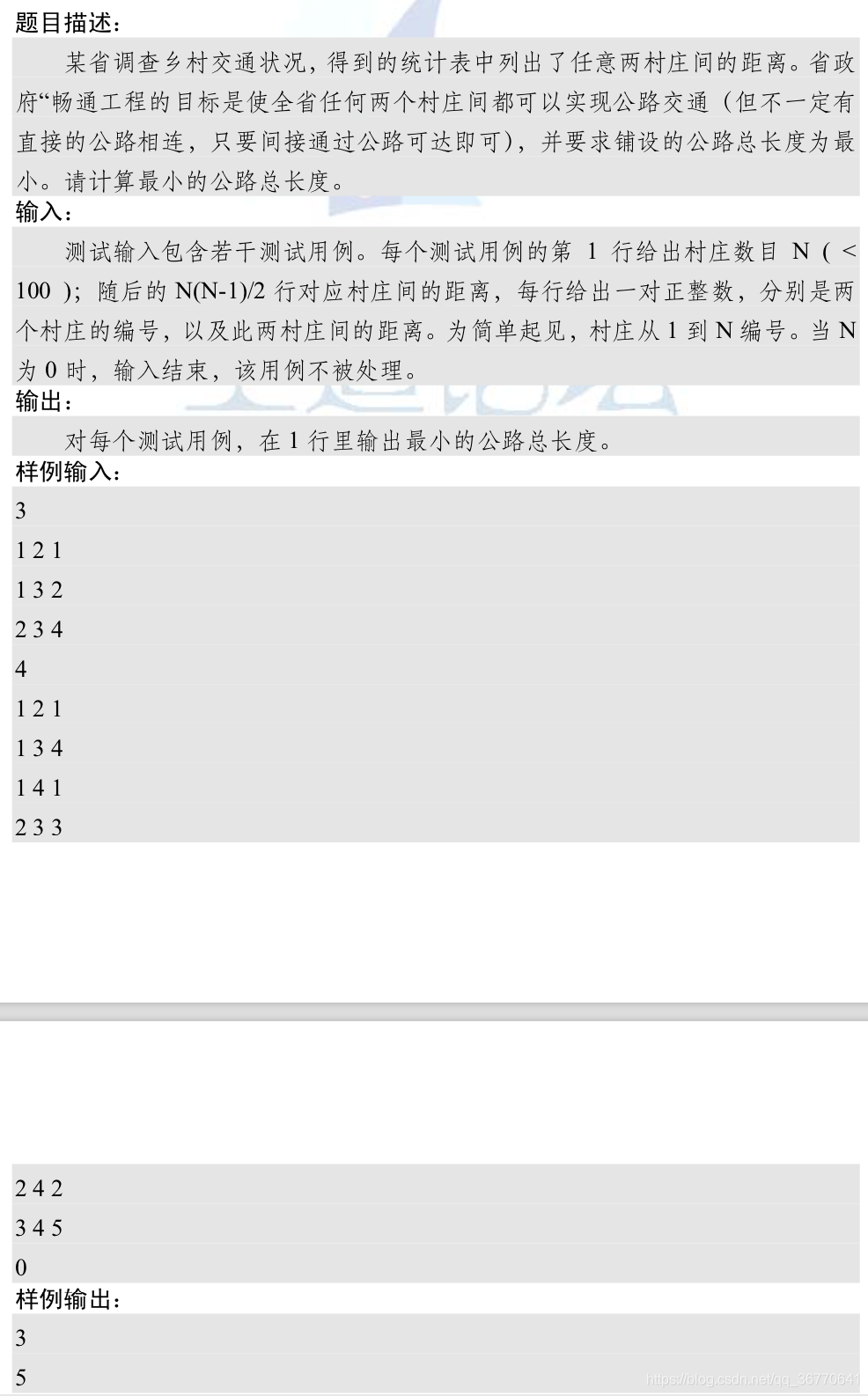 题目描述：

某省调查乡村交通状况，得到的统计表中列出了任意两村庄间的距离。省政府“畅通工程的目标是使全省任何两个村庄间都可以实现公路交通（但不一定有直接的公路相连，只要间接通过公路可达即可），并要求铺设的公路总长度为最小。请计算最小的公路总长度。

输入：

测试输入包含若干测试用例。每个测试用例的第 1 行给出村庄数目 N ( < 100 )；随后的 N(N-1)/2 行对应村庄间的距离，每行给出一对正整数，分别是两个村庄的编号，以及此两村庄间的距离。为简单起见，村庄从 1 到 N 编号。当 N 为 0 时，输入结束，该用例不被处理。

输出：

对每个测试用例，在 1 行里输出最小的公路总长度。

样例输入：

3
1 2 1
1 3 2
2 3 4
4
1 2 1
1 3 4
1 4 1
2 3 3

2 4 2
3 4 5
0

样例输出：

3
5

https://blog.csdn.net/qq_36770641